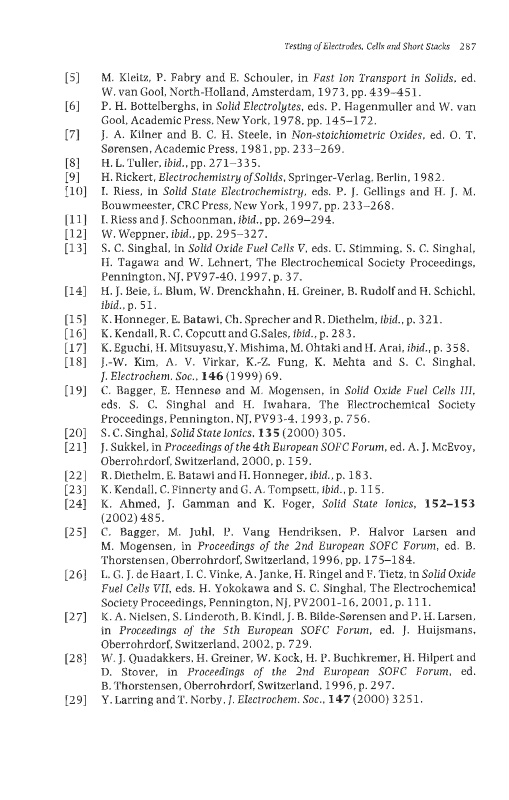 Testing of Electrodes, Cells and Short Stacks 287

[5] M. Kleitz, P. Fabry and E. Schouler, in Fast Ion Transport in Solids, ed. W. van Gool, North-Holland, Amsterdam, 1973, pp. 439–451.

[6] P. H. Bottelberghs, in Solid Electrolytes, eds. P. Hagenmuller and W. van Gool, Academic Press, New York, 1978, pp. 145–172.

[7] J. A. Kilner and B. C. H. Steele, in Non-stoichiometric Oxides, ed. O. T. Sørensen, Academic Press, 1981, pp. 233–269.

[8] H. L. Tuller, ibid., pp. 271–335.

[9] H. Rickert, Electrochemistry of Solids, Springer-Verlag, Berlin, 1982.

[10] I. Riess, in Solid State Electrochemistry, eds. P. J. Gellings and H. J. M. Bouwmeester, CRC Press, New York, 1997, pp. 233–268.

[11] I. Riess and J. Schoonman, ibid., pp. 269–294.

[12] W. Weppner, ibid., pp. 295–327.

[13] S. C. Singhal, in Solid Oxide Fuel Cells V, eds. U. Stimming, S. C. Singhal, H. Tagawa and W. Lehnert, The Electrochemical Society Proceedings, Pennington, NJ, PV97-40, 1997, p. 37.

[14] H. J. Beie, L. Blum, W. Drenckhahn, H. Greiner, B. Rudolf and H. Schichl, ibid., p. 51.

[15] K. Honneger, E. Batawi, Ch. Sprecher and R. Diethelm, ibid., p. 321.

[16] K. Kendall, R. C. Copcutt and G.Sales, ibid., p. 283.

[17] K. Eguchi, H. Mitsuyasu, Y. Mishima, M. Ohtaki and H. Arai, ibid., p. 358.

[18] J.-W. Kim, A. V. Virkar, K.-Z. Fung, K. Mehta and S. C. Singhal, J. Electrochem. Soc., 146 (1999) 69.

[19] C. Bagger, E. Hennesø and M. Mogensen, in Solid Oxide Fuel Cells III, eds. S. C. Singhal and H. Iwahara, The Electrochemical Society Proceedings, Pennington, NJ, PV93-4, 1993, p. 756.

[20] S. C. Singhal, Solid State Ionics, 135 (2000) 305.

[21] J. Sukkel, in Proceedings of the 4th European SOFC Forum, ed. A. J. McEvoy, Oberrohrdorf, Switzerland, 2000, p. 159.

[22] R. Diethelm, E. Batawi and H. Honneger, ibid., p. 183.

[23] K. Kendall, C. Finnerty and G. A. Tompsett, ibid., p. 115.

[24] K. Ahmed, J. Gamman and K. Foger, Solid State Ionics, 152–153 (2002) 485.

[25] C. Bagger, M. Juhl, P. Vang Hendriksen, P. Halvor Larsen and M. Mogensen, in Proceedings of the 2nd European SOFC Forum, ed. B. Thorstensen, Oberrohrdorf, Switzerland, 1996, pp. 175–184.

[26] L. G. J. de Haart, I. C. Vinke, A. Janke, H. Ringel and F. Tietz, in Solid Oxide Fuel Cells VII, eds. H. Yokokawa and S. C. Singhal, The Electrochemical Society Proceedings, Pennington, NJ, PV2001-16, 2001, p. 111.

[27] K. A. Nielsen, S. Linderoth, B. Kindl, J. B. Bilde-Sørensen and P. H. Larsen, in Proceedings of the 5th European SOFC Forum, ed. J. Huijsmans, Oberrohrdorf, Switzerland, 2002, p. 729.

[28] W. J. Quadakkers, H. Greiner, W. Kock, H. P. Buchkremer, H. Hilpert and D. Stover, in Proceedings of the 2nd European SOFC Forum, ed. B. Thorstensen, Oberrohrdorf, Switzerland, 1996, p. 297.

[29] Y. Larring and T. Norby, J. Electrochem. Soc., 147 (2000) 3251.